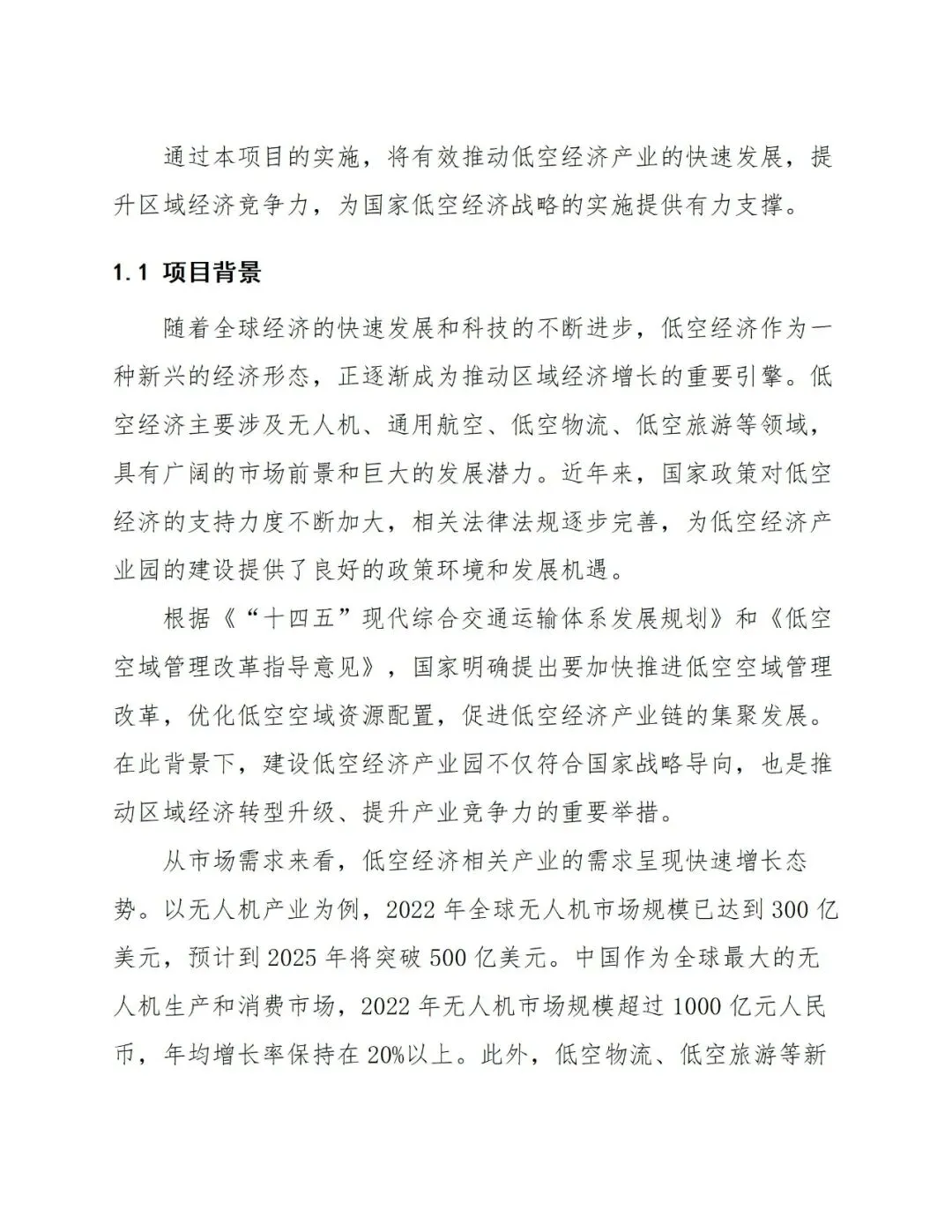 通过本项目的实施，将有效推动低空经济产业的快速发展，提升区域经济竞争力，为国家低空经济战略的实施提供有力支撑。

1.1 项目背景

随着全球经济的快速发展和科技的不断进步，低空经济作为一种新兴的经济形态，正逐渐成为推动区域经济增长的重要引擎。低空经济主要涉及无人机、通用航空、低空物流、低空旅游等领域，具有广阔的市场前景和巨大的发展潜力。近年来，国家政策对低空经济的支持力度不断加大，相关法律法规逐步完善，为低空经济产业园的建设提供了良好的政策环境和发展机遇。

根据《“十四五”现代综合交通运输体系发展规划》和《低空空域管理改革指导意见》，国家明确提出要加快推进低空空域管理改革，优化低空空域资源配置，促进低空经济产业链的集聚发展。在此背景下，建设低空经济产业园不仅符合国家战略导向，也是推动区域经济转型升级、提升产业竞争力的重要举措。

从市场需求来看，低空经济相关产业的需求呈现快速增长态势。以无人机产业为例，2022 年全球无人机市场规模已达到 300 亿美元，预计到 2025 年将突破 500 亿美元。中国作为全球最大的无人机生产和消费市场，2022 年无人机市场规模超过 1000 亿元人民币，年均增长率保持在 20%以上。此外，低空物流、低空旅游等新